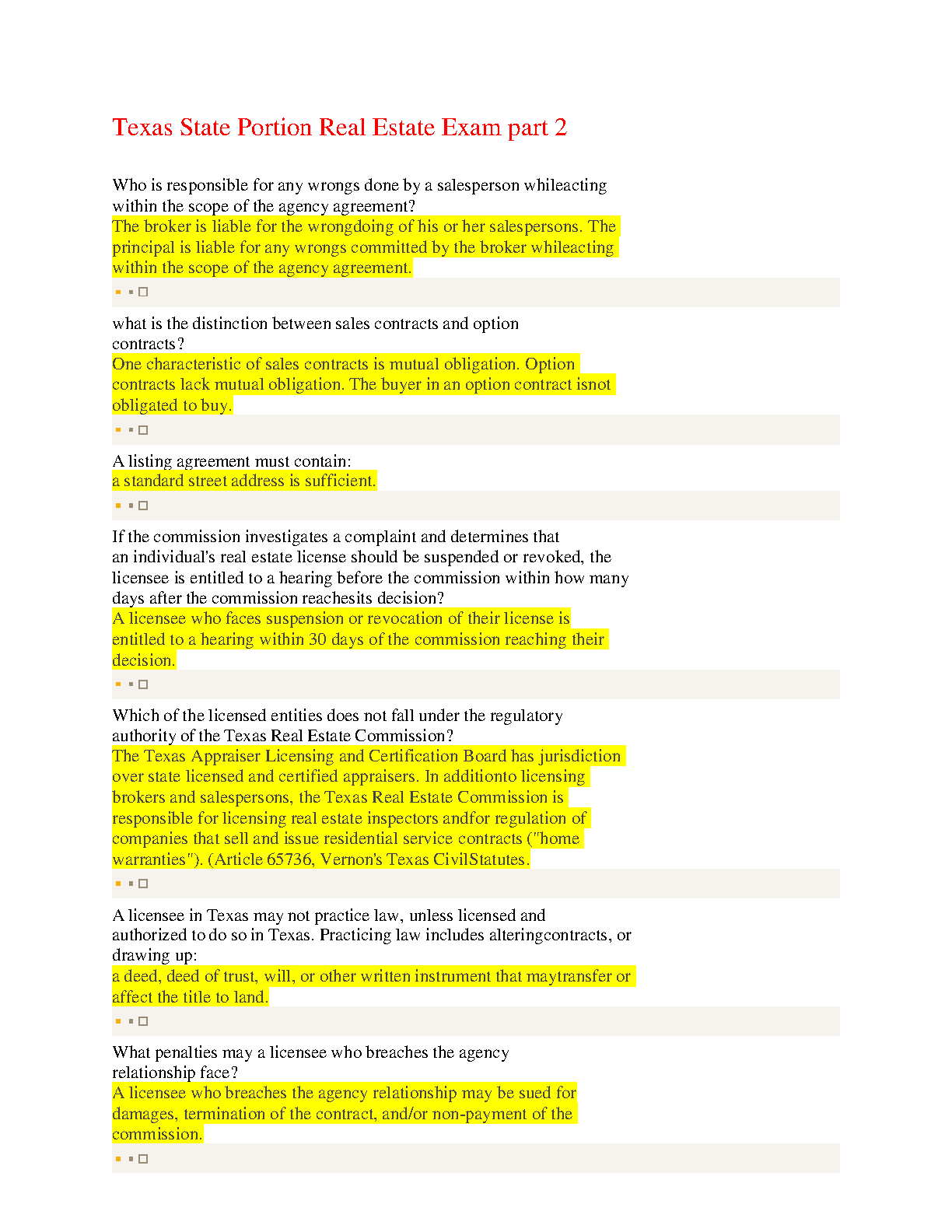 Texas State Portion Real Estate Exam part 2

Who is responsible for any wrongs done by a salesperson whileacting within the scope of the agency agreement?
The broker is liable for the wrongdoing of his or her salespersons. The principal is liable for any wrongs committed by the broker whileacting within the scope of the agency agreement.

what is the distinction between sales contracts and option contracts?
One characteristic of sales contracts is mutual obligation. Option contracts lack mutual obligation. The buyer in an option contract isnot obligated to buy.

A listing agreement must contain:
a standard street address is sufficient.

If the commission investigates a complaint and determines that an individual's real estate license should be suspended or revoked, the licensee is entitled to a hearing before the commission within how many days after the commission reachesits decision?
A licensee who faces suspension or revocation of their license is entitled to a hearing within 30 days of the commission reaching their decision.

Which of the licensed entities does not fall under the regulatory authority of the Texas Real Estate Commission?
The Texas Appraiser Licensing and Certification Board has jurisdiction over state licensed and certified appraisers. In additionto licensing brokers and salespersons, the Texas Real Estate Commission is responsible for licensing real estate inspectors andfor regulation of companies that sell and issue residential service contracts ("home warranties"). (Article 65736, Vernon's Texas CivilStatutes.

A licensee in Texas may not practice law, unless licensed and authorized to do so in Texas. Practicing law includes alteringcontracts, or drawing up:
a deed, deed of trust, will, or other written instrument that maytransfer or affect the title to land.

What penalties may a licensee who breaches the agency relationship face?
A licensee who breaches the agency relationship may be sued for damages, termination of the contract, and/or non-payment of the commission.